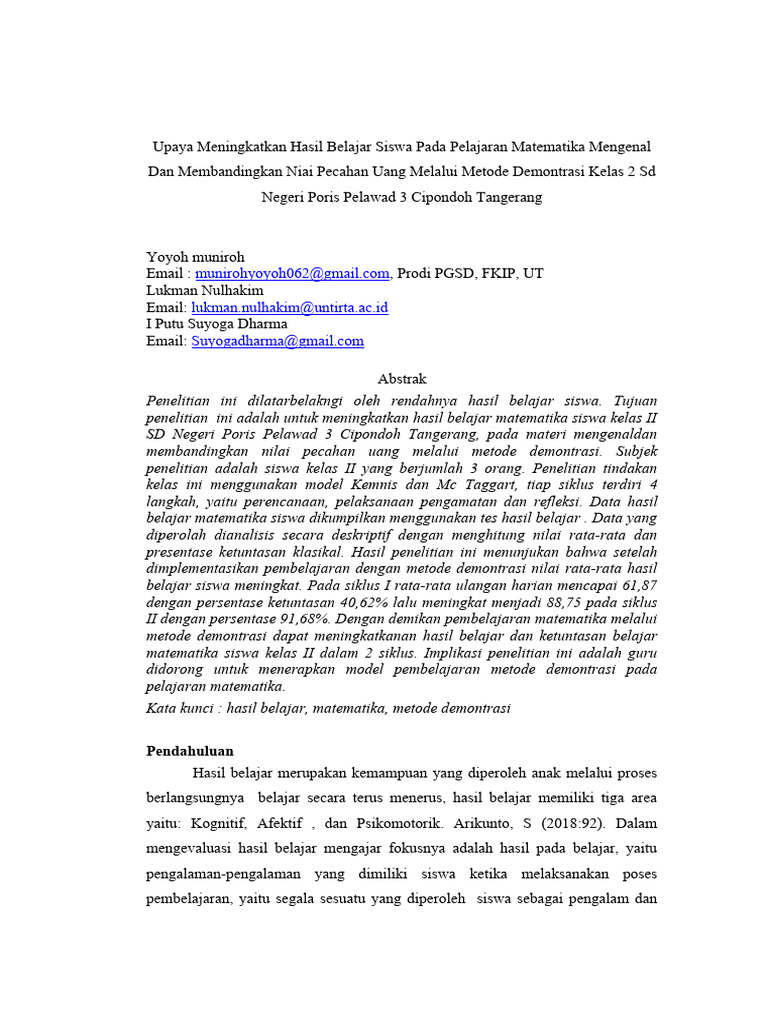 Upaya Meningkatkan Hasil Belajar Siswa Pada Pelajaran Matematika Mengenal Dan Membandingkan Niai Pecahan Uang Melalui Metode Demontrasi Kelas 2 Sd Negeri Poris Pelawad 3 Cipondoh Tangerang

Yoyoh muniroh
Email : munirohyoyoh062@gmail.com, Prodi PGSD, FKIP, UT
Lukman Nulhakim
Email: lukman.nulhakim@untirta.ac.id
I Putu Suyoga Dharma
Email: Suyogadharma@gmail.com

Abstrak

Penelitian ini dilatarbelakngi oleh rendahnya hasil belajar siswa. Tujuan penelitian ini adalah untuk meningkatkan hasil belajar matematika siswa kelas II SD Negeri Poris Pelawad 3 Cipondoh Tangerang, pada materi mengenaldan membandingkan nilai pecahan uang melalui metode demontrasi. Subjek penelitian adalah siswa kelas II yang berjumlah 3 orang. Penelitian tindakan kelas ini menggunakan model Kemnis dan Mc Taggart, tiap siklus terdiri 4 langkah, yaitu perencanaan, pelaksanaan pengamatan dan refleksi. Data hasil belajar matematika siswa dikumpilkan menggunakan tes hasil belajar . Data yang diperolah dianalisis secara deskriptif dengan menghitung nilai rata-rata dan presentase ketuntasan klasikal. Hasil penelitian ini menunjukan bahwa setelah dimplementasikan pembelajaran dengan metode demontrasi nilai rata-rata hasil belajar siswa meningkat. Pada siklus I rata-rata ulangan harian mencapai 61,87 dengan persentase ketuntasan 40,62% lalu meningkat menjadi 88,75 pada siklus II dengan persentase 91,68%. Dengan demikan pembelajaran matematika melalui metode demontrasi dapat meningkatkanan hasil belajar dan ketuntasan belajar matematika siswa kelas II dalam 2 siklus. Implikasi penelitian ini adalah guru didorong untuk menerapkan model pembelajaran metode demontrasi pada pelajaran matematika.

Kata kunci : hasil belajar, matematika, metode demontrasi

Pendahuluan

Hasil belajar merupakan kemampuan yang diperoleh anak melalui proses berlangsungnya belajar secara terus menerus, hasil belajar memiliki tiga area yaitu: Kognitif, Afektif , dan Psikomotorik. Arikunto, S (2018:92). Dalam mengevaluasi hasil belajar mengajar fokusnya adalah hasil pada belajar, yaitu pengalaman-pengalaman yang dimiliki siswa ketika melaksanakan poses pembelajaran, yaitu segala sesuatu yang diperoleh siswa sebagai pengalam dan